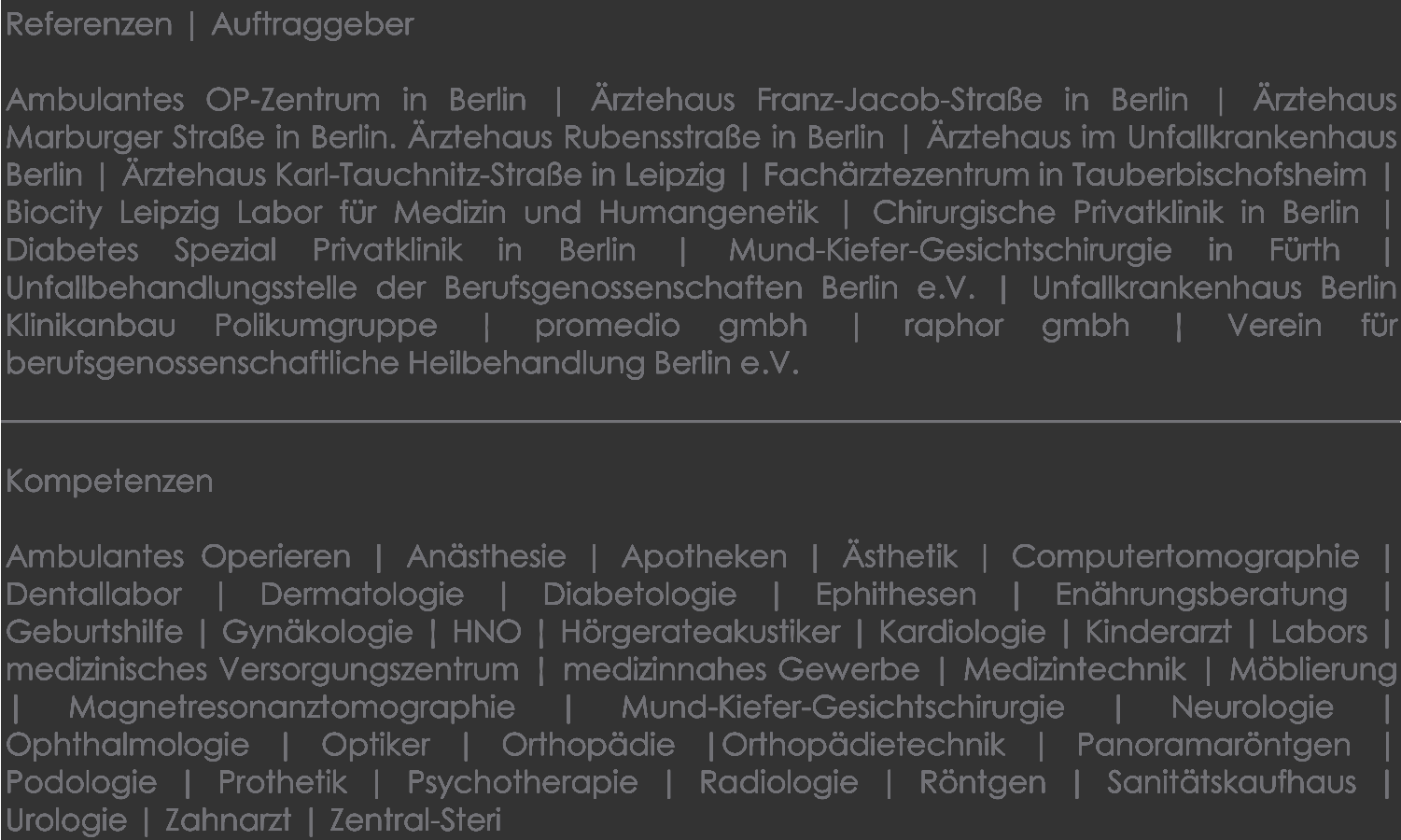 Referenzen | Auftraggeber

Ambulantes OP-Zentrum in Berlin | Ärztehaus Franz-Jacob-Straße in Berlin | Ärztehaus Marburger Straße in Berlin. Ärztehaus Rubensstraße in Berlin | Ärztehaus im Unfallkrankenhaus Berlin | Ärztehaus Karl-Tauchnitz-Straße in Leipzig | Fachärztezentrum in Tauberbischofsheim | Biocity Leipzig Labor für Medizin und Humangenetik | Chirurgische Privatklinik in Berlin | Diabetes Spezial Privatklinik in Berlin | Mund-Kiefer-Gesichtschirurgie in Fürth | Unfallbehandlungsstelle der Berufsgenossenschaften Berlin e.V. | Unfallkrankenhaus Berlin Klinikanbau Polikumgruppe | promedio gmbh | raphor gmbh | Verein für berufsgenossenschaftliche Heilbehandlung Berlin e.V.

Kompetenzen

Ambulantes Operieren | Anästhesie | Apotheken | Ästhetik | Computertomographie | Dentallabor | Dermatologie | Diabetologie | Ephithesen | Enährungsberatung | Geburtshilfe | Gynäkologie | HNO | Hörgerateakustiker | Kardiologie | Kinderarzt | Labors | medizinisches Versorgungszentrum | medizinnahes Gewerbe | Medizintechnik | Möblierung | Magnetresonanztomographie | Mund-Kiefer-Gesichtschirurgie | Neurologie | Ophthalmologie | Optiker | Orthopädie |Orthopädietechnik | Panoramaröntgen | Podologie | Prothetik | Psychotherapie | Radiologie | Röntgen | Sanitätskaufhaus | Urologie | Zahnarzt | Zentral-Steri